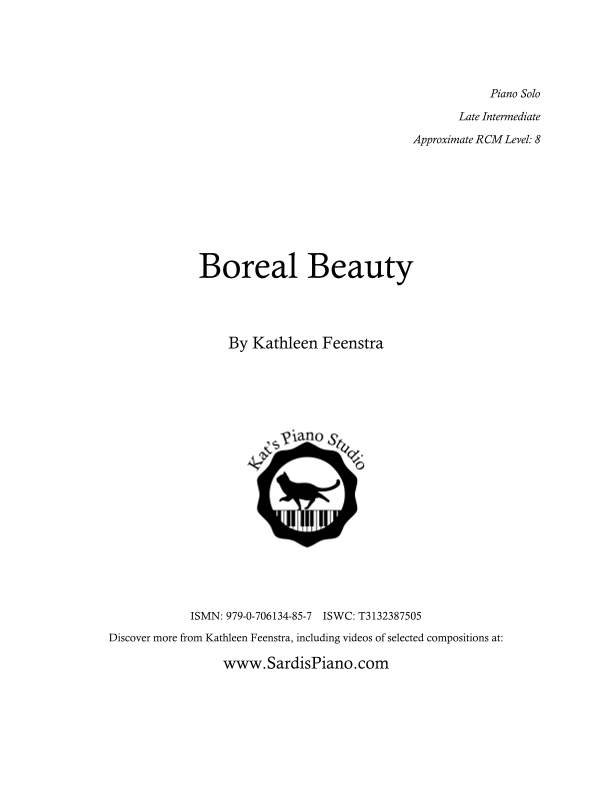 Piano Solo
Late Intermediate
Approximate RCM Level: 8

Boreal Beauty

By Kathleen Feenstra

Kat's Piano Studio

ISMN: 979-0-706134-85-7   ISWC: T3132387505
Discover more from Kathleen Feenstra, including videos of selected compositions at:

www.SardisPiano.com